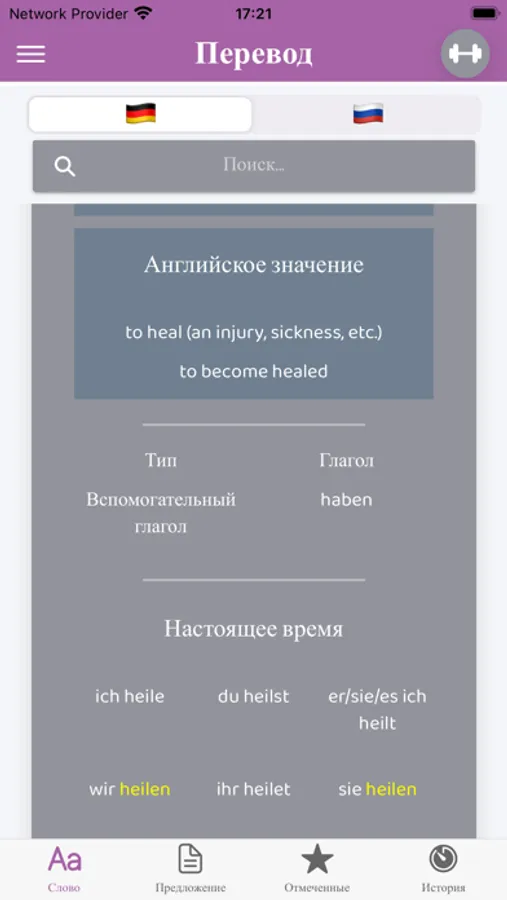 Network Provider 17:21

Перевод

Поиск...

Английское значение

to heal (an injury, sickness, etc.)

to become healed

| Тип | Глагол |
|---|---|
| Вспомогательный глагол | haben |

Настоящее время

| ich heile | du heilst | er/sie/es ich heilt |
|---|---|---|
| wir heilen | ihr heilet | sie heilen |

Aa Слово
Предложение
Отмеченные
История